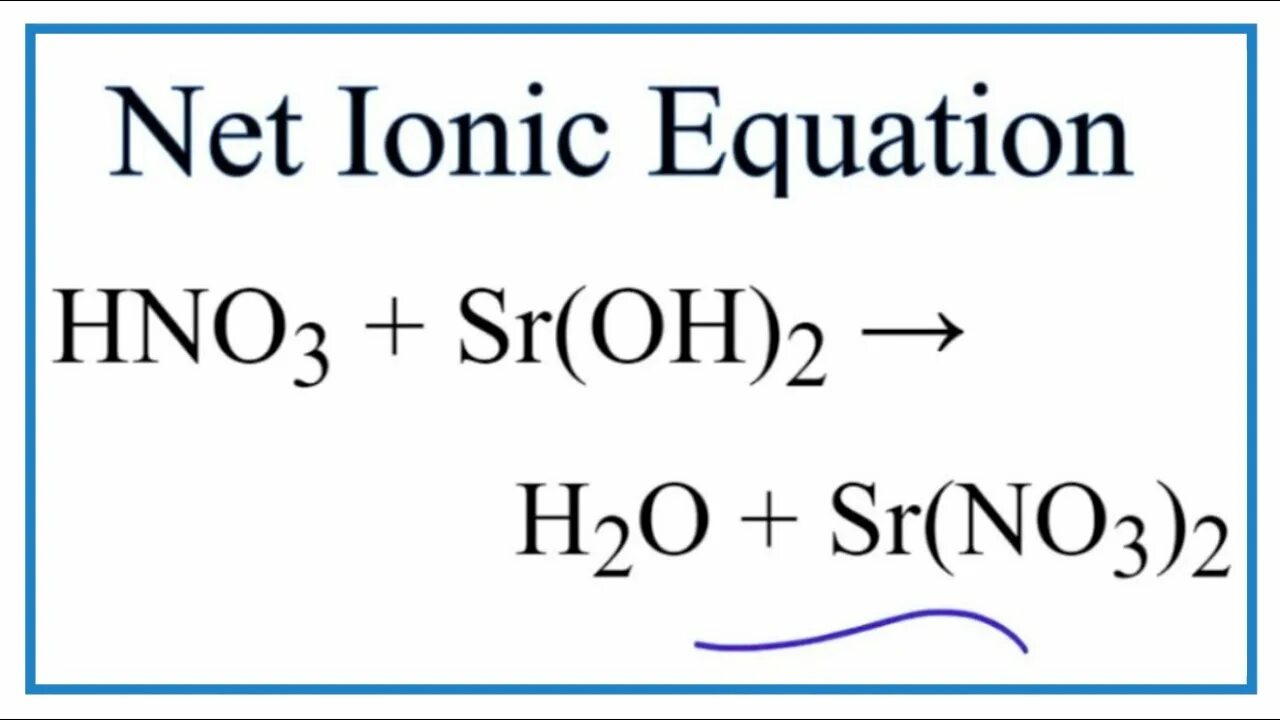 Net Ionic Equation

$HNO_3 + Sr(OH)_2 \rightarrow$

$H_2O + Sr(NO_3)_2$